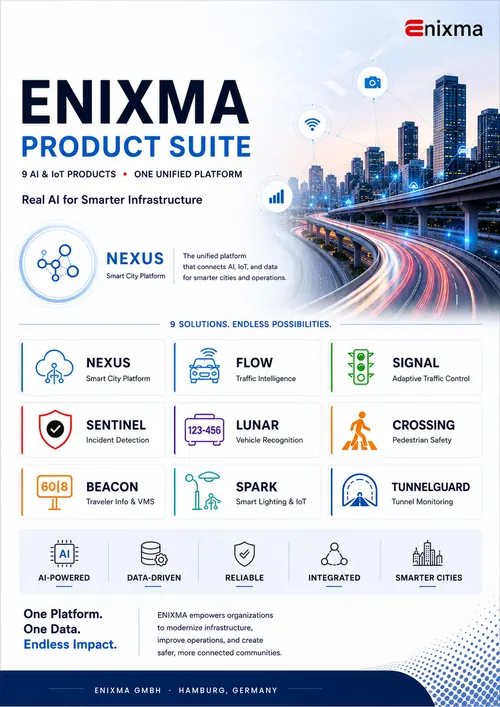 Enixma

ENIXMA
PRODUCT SUITE

9 AI & IoT PRODUCTS • ONE UNIFIED PLATFORM

Real AI for Smarter Infrastructure

NEXUS
Smart City Platform

The unified platform that connects AI, IoT, and data for smarter cities and operations.

9 SOLUTIONS. ENDLESS POSSIBILITIES.

NEXUS
Smart City Platform

FLOW
Traffic Intelligence

SIGNAL
Adaptive Traffic Control

SENTINEL
Incident Detection

123-456

LUNAR
Vehicle Recognition

CROSSING
Pedestrian Safety

60|8

BEACON
Traveler Info & VMS

SPARK
Smart Lighting & IoT

TUNNELGUARD
Tunnel Monitoring

AI

AI-POWERED

DATA-DRIVEN

RELIABLE

INTEGRATED

SMARTER CITIES

One Platform.
One Data.
Endless Impact.

ENIXMA empowers organizations to modernize infrastructure, improve operations, and create safer, more connected communities.

ENIXMA GMBH · HAMBURG, GERMANY